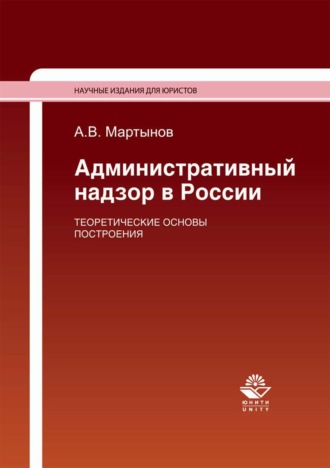 НАУЧНЫЕ ИЗДАНИЯ ДЛЯ ЮРИСТОВ

А.В. Мартынов

Административный надзор в России

ТЕОРЕТИЧЕСКИЕ ОСНОВЫ ПОСТРОЕНИЯ

ЮНИТИ
UNITY